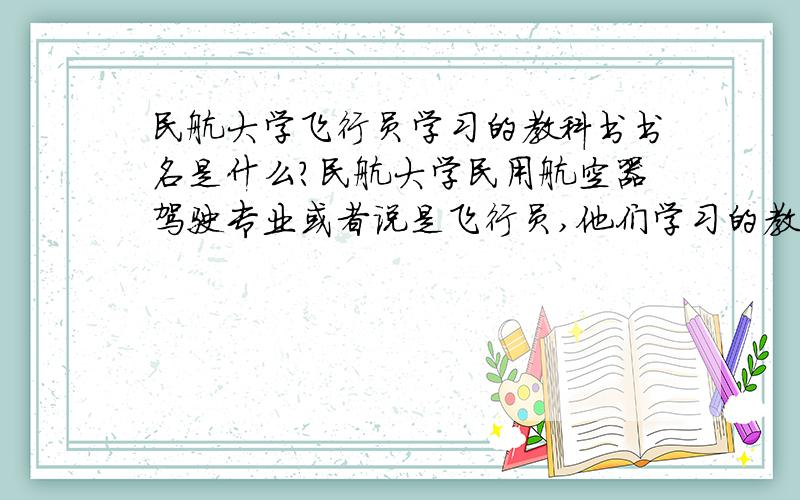 民航大学飞行员学习的教科书书名是什么?民航大学民用航空器驾驶专业或者说是飞行员,他们学习的教